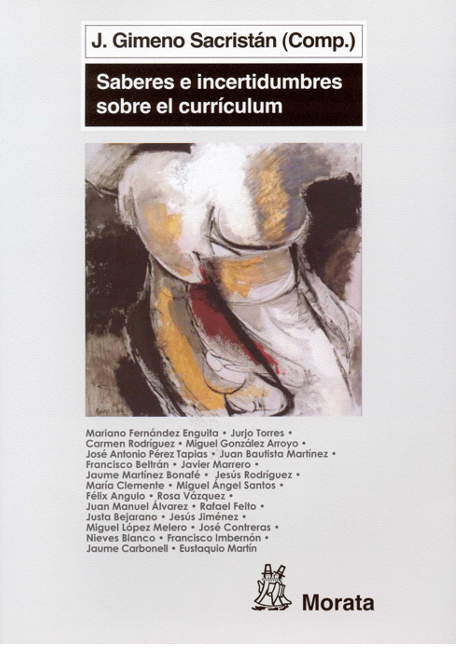 J. Gimeno Sacristán (Comp.)

Saberes e incertidumbres sobre el currículum

Mariano Fernández Enguita • Jurjo Torres • Carmen Rodríguez • Miguel González Arroyo • José Antonio Pérez Tapias • Juan Bautista Martínez • Francisco Beltrán • Javier Marrero • Jaume Martínez Bonafé • Jesús Rodríguez • María Clemente • Miguel Ángel Santos • Félix Angulo • Rosa Vázquez • Juan Manuel Álvarez • Rafael Feito • Justa Bejarano • Jesús Jiménez • Miguel López Melero • José Contreras • Nieves Blanco • Francisco Imbernón • Jaume Carbonell • Eustaquio Martín

Morata